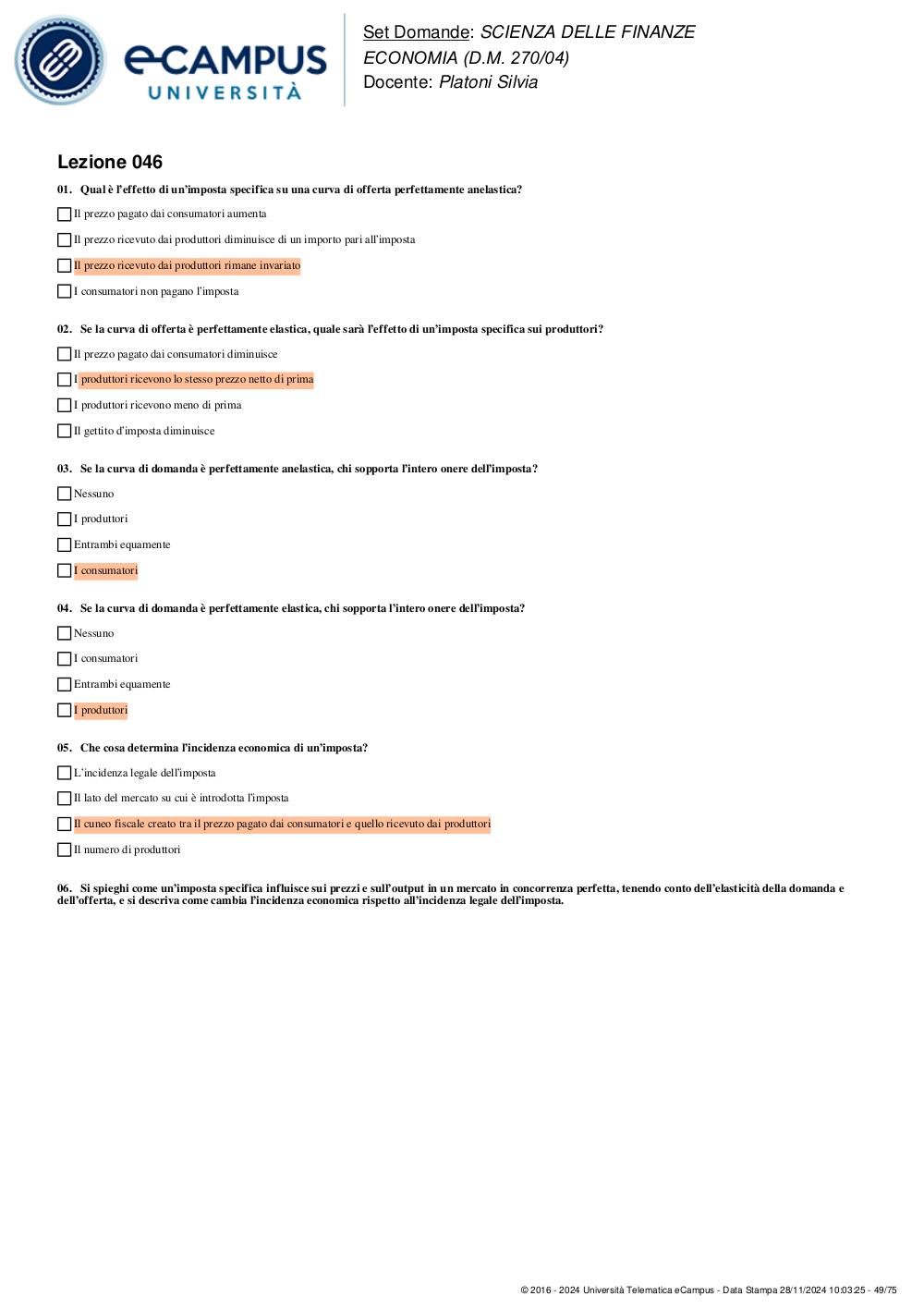 eCAMPUS UNIVERSITÀ

Set Domande: SCIENZA DELLE FINANZE
ECONOMIA (D.M. 270/04)
Docente: Platoni Silvia

Lezione 046

01. Qual è l'effetto di un'imposta specifica su una curva di offerta perfettamente anelastica?

Il prezzo pagato dai consumatori aumenta

Il prezzo ricevuto dai produttori diminuisce di un importo pari all'imposta

Il prezzo ricevuto dai produttori rimane invariato

I consumatori non pagano l'imposta

02. Se la curva di offerta è perfettamente elastica, quale sarà l'effetto di un'imposta specifica sui produttori?

Il prezzo pagato dai consumatori diminuisce

I produttori ricevono lo stesso prezzo netto di prima

I produttori ricevono meno di prima

Il gettito d'imposta diminuisce

03. Se la curva di domanda è perfettamente anelastica, chi sopporta l'intero onere dell'imposta?

Nessuno

I produttori

Entrambi equamente

I consumatori

04. Se la curva di domanda è perfettamente elastica, chi sopporta l'intero onere dell'imposta?

Nessuno

I consumatori

Entrambi equamente

I produttori

05. Che cosa determina l'incidenza economica di un'imposta?

L'incidenza legale dell'imposta

Il lato del mercato su cui è introdotta l'imposta

Il cuneo fiscale creato tra il prezzo pagato dai consumatori e quello ricevuto dai produttori

Il numero di produttori

06. Si spieghi come un'imposta specifica influisce sui prezzi e sull'output in un mercato in concorrenza perfetta, tenendo conto dell'elasticità della domanda e dell'offerta, e si descriva come cambia l'incidenza economica rispetto all'incidenza legale dell'imposta.

© 2016 - 2024 Università Telematica eCampus - Data Stampa 28/11/2024 10:03:25 - 49/75